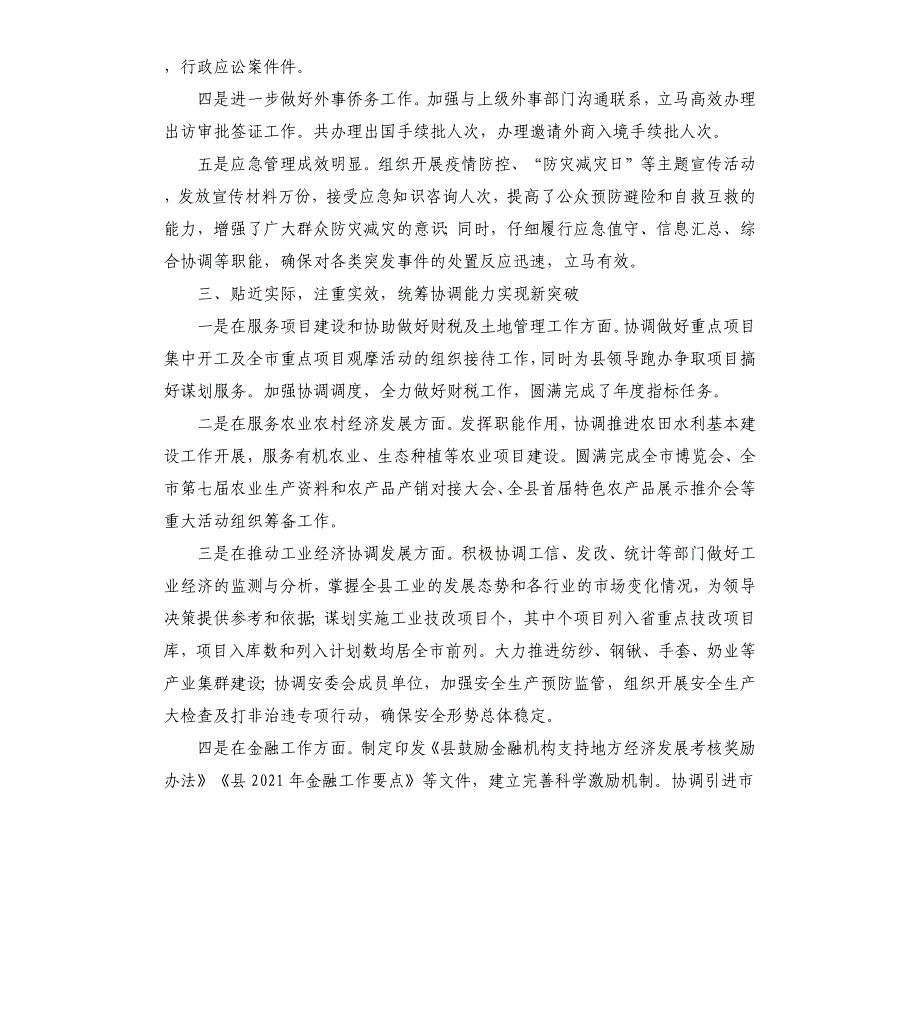 ，行政应讼案件件。

四是进一步做好外事侨务工作。加强与上级外事部门沟通联系，立马高效办理出访审批签证工作。共办理出国手续批人次，办理邀请外商入境手续批人次。

五是应急管理成效明显。组织开展疫情防控、“防灾减灾日”等主题宣传活动，发放宣传材料万份，接受应急知识咨询人次，提高了公众预防避险和自救互救的能力，增强了广大群众防灾减灾的意识；同时，仔细履行应急值守、信息汇总、综合协调等职能，确保对各类突发事件的处置反应迅速，立马有效。

三、贴近实际，注重实效，统筹协调能力实现新突破

一是在服务项目建设和协助做好财税及土地管理工作方面。协调做好重点项目集中开工及全市重点项目观摩活动的组织接待工作，同时为县领导跑办争取项目搞好谋划服务。加强协调调度，全力做好财税工作，圆满完成了年度指标任务。

二是在服务农业农村经济发展方面。发挥职能作用，协调推进农田水利基本建设工作开展，服务有机农业、生态种植等农业项目建设。圆满完成全市博览会、全市第七届农业生产资料和农产品产销对接大会、全县首届特色农产品展示推介会等重大活动组织筹备工作。

三是在推动工业经济协调发展方面。积极协调工信、发改、统计等部门做好工业经济的监测与分析，掌握全县工业的发展态势和各行业的市场变化情况，为领导决策提供参考和依据；谋划实施工业技改项目个，其中个项目列入省重点技改项目库，项目入库数和列入计划数均居全市前列。大力推进纺纱、钢锹、手套、奶业等产业集群建设；协调安委会成员单位，加强安全生产预防监管，组织开展安全生产大检查及打非治违专项行动，确保安全形势总体稳定。

四是在金融工作方面。制定印发《县鼓励金融机构支持地方经济发展考核奖励办法》《县 2021 年金融工作要点》等文件，建立完善科学激励机制。协调引进市